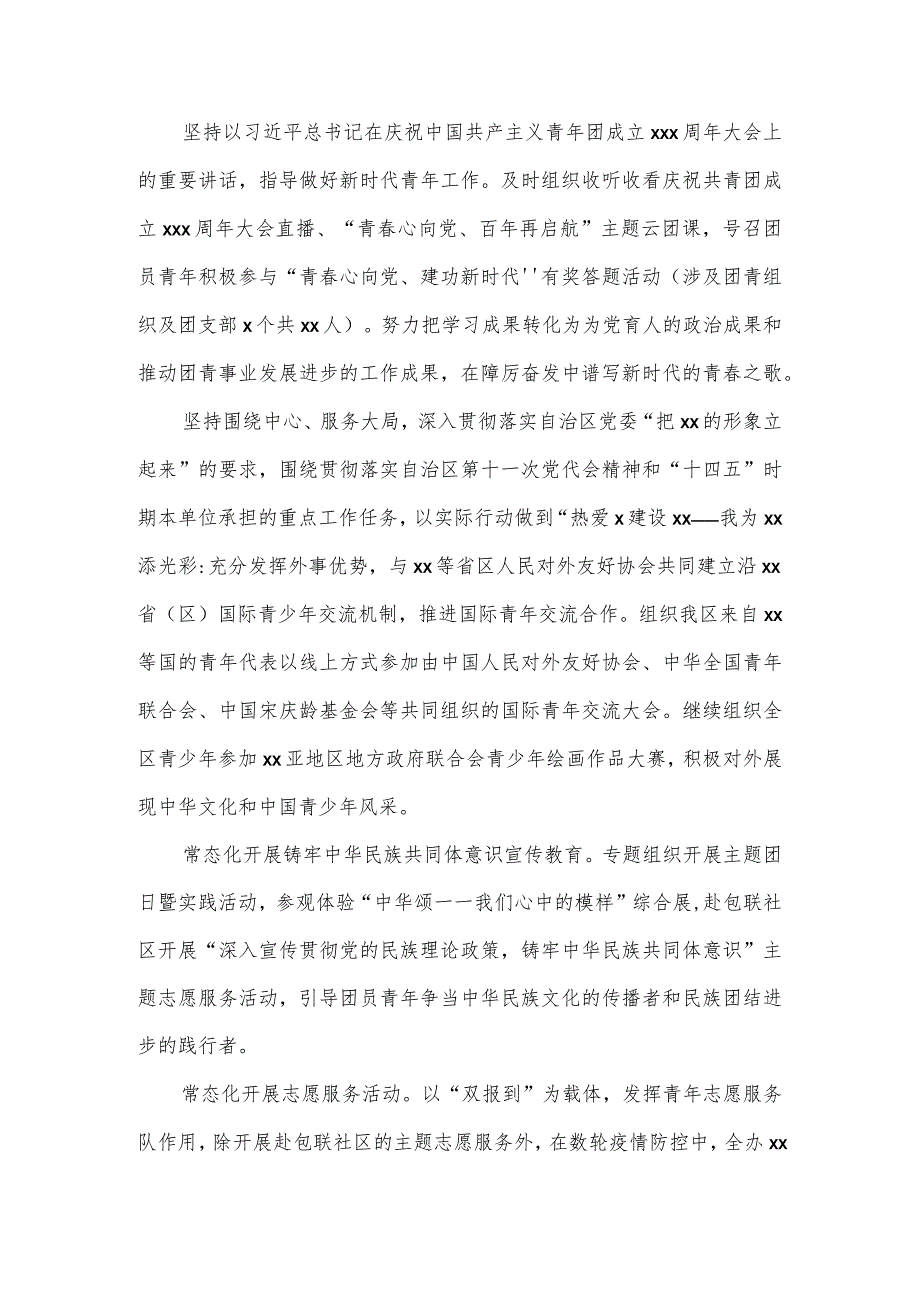 坚持以习近平总书记在庆祝中国共产主义青年团成立xxx周年大会上的重要讲话，指导做好新时代青年工作。及时组织收听收看庆祝共青团成立xxx周年大会直播、“青春心向党、百年再启航”主题云团课，号召团员青年积极参与“青春心向党、建功新时代''有奖答题活动（涉及团青组织及团支部x个共xx人）。努力把学习成果转化为为党育人的政治成果和推动团青事业发展进步的工作成果，在障厉奋发中谱写新时代的青春之歌。

坚持围绕中心、服务大局，深入贯彻落实自治区党委“把xx的形象立起来”的要求，围绕贯彻落实自治区第十一次党代会精神和“十四五”时期本单位承担的重点工作任务，以实际行动做到“热爱x建设xx——我为xx添光彩:充分发挥外事优势，与xx等省区人民对外友好协会共同建立沿xx省（区）国际青少年交流机制，推进国际青年交流合作。组织我区来自xx等国的青年代表以线上方式参加由中国人民对外友好协会、中华全国青年联合会、中国宋庆龄基金会等共同组织的国际青年交流大会。继续组织全区青少年参加xx亚地区地方政府联合会青少年绘画作品大赛，积极对外展现中华文化和中国青少年风采。

常态化开展铸牢中华民族共同体意识宣传教育。专题组织开展主题团日暨实践活动，参观体验“中华颂一一我们心中的模样”综合展,赴包联社区开展“深入宣传贯彻党的民族理论政策，铸牢中华民族共同体意识”主题志愿服务活动，引导团员青年争当中华民族文化的传播者和民族团结进步的践行者。

常态化开展志愿服务活动。以“双报到”为载体，发挥青年志愿服务队作用，除开展赴包联社区的主题志愿服务外，在数轮疫情防控中，全办xx